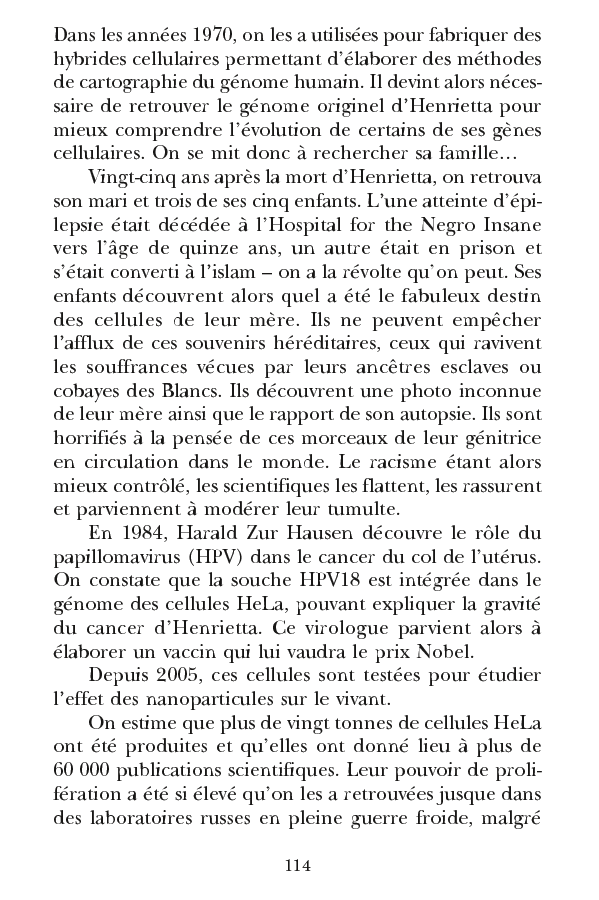 Dans les années 1970, on les a utilisées pour fabriquer des hybrides cellulaires permettant d'élaborer des méthodes de cartographie du génome humain. Il devint alors nécessaire de retrouver le génome originel d'Henrietta pour mieux comprendre l'évolution de certains de ses gènes cellulaires. On se mit donc à rechercher sa famille…

Vingt-cinq ans après la mort d'Henrietta, on retrouva son mari et trois de ses cinq enfants. L'une atteinte d'épilepsie était décédée à l'Hospital for the Negro Insane vers l'âge de quinze ans, un autre était en prison et s'était converti à l'islam – on a la révolte qu'on peut. Ses enfants découvrent alors quel a été le fabuleux destin des cellules de leur mère. Ils ne peuvent empêcher l'afflux de ces souvenirs héréditaires, ceux qui ravivent les souffrances vécues par leurs ancêtres esclaves ou cobayes des Blancs. Ils découvrent une photo inconnue de leur mère ainsi que le rapport de son autopsie. Ils sont horrifiés à la pensée de ces morceaux de leur génitrice en circulation dans le monde. Le racisme étant alors mieux contrôlé, les scientifiques les flattent, les rassurent et parviennent à modérer leur tumulte.

En 1984, Harald Zur Hausen découvre le rôle du papillomavirus (HPV) dans le cancer du col de l'utérus. On constate que la souche HPV18 est intégrée dans le génome des cellules HeLa, pouvant expliquer la gravité du cancer d'Henrietta. Ce virologue parvient alors à élaborer un vaccin qui lui vaudra le prix Nobel.

Depuis 2005, ces cellules sont testées pour étudier l'effet des nanoparticules sur le vivant.

On estime que plus de vingt tonnes de cellules HeLa ont été produites et qu'elles ont donné lieu à plus de 60 000 publications scientifiques. Leur pouvoir de prolifération a été si élevé qu'on les a retrouvées jusque dans des laboratoires russes en pleine guerre froide, malgré

114